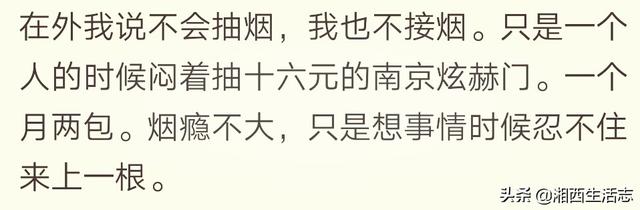 在外我说不会抽烟，我也不接烟。只是一个人的时候闷着抽十六元的南京炫赫门。一个月两包。烟瘾不大，只是想事情时候忍不住来上一根。

头条 @湘西生活志